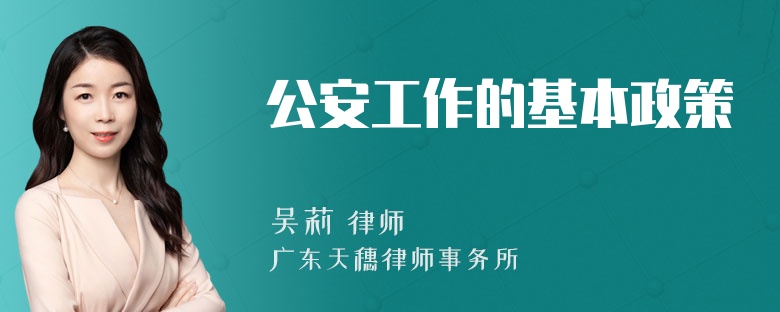 公安工作的基本政策

吴莉 律师
广东天穗律师事务所